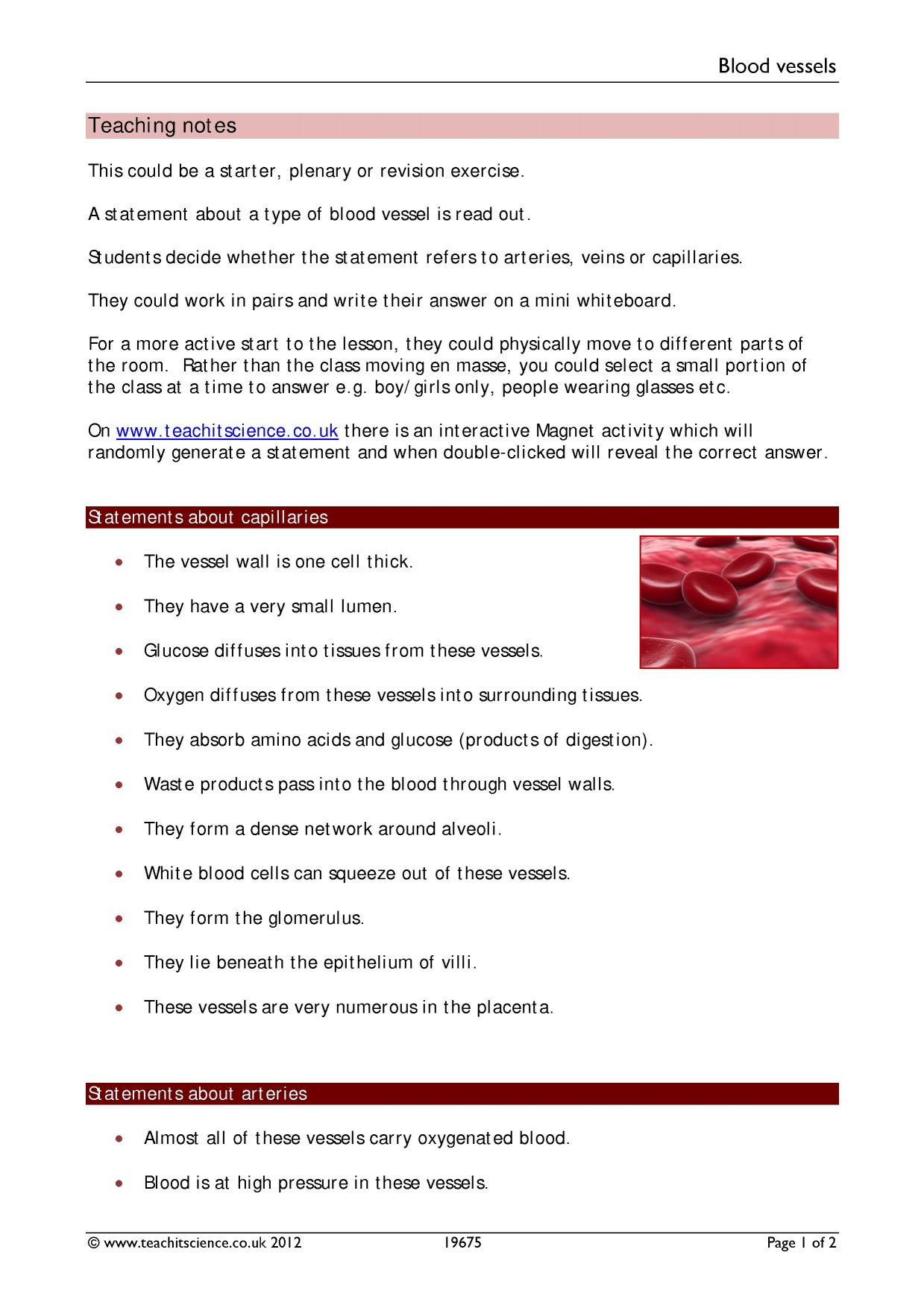 Blood vessels

Teaching notes

This could be a starter, plenary or revision exercise.

A statement about a type of blood vessel is read out.

Students decide whether the statement refers to arteries, veins or capillaries.

They could work in pairs and write their answer on a mini whiteboard.

For a more active start to the lesson, they could physically move to different parts of the room. Rather than the class moving en masse, you could select a small portion of the class at a time to answer e.g. boy/girls only, people wearing glasses etc.

On www.teachitscience.co.uk there is an interactive Magnet activity which will randomly generate a statement and when double-clicked will reveal the correct answer.

Statements about capillaries

• The vessel wall is one cell thick.
• They have a very small lumen.
• Glucose diffuses into tissues from these vessels.
• Oxygen diffuses from these vessels into surrounding tissues.
• They absorb amino acids and glucose (products of digestion).
• Waste products pass into the blood through vessel walls.
• They form a dense network around alveoli.
• White blood cells can squeeze out of these vessels.
• They form the glomerulus.
• They lie beneath the epithelium of villi.
• These vessels are very numerous in the placenta.

Statements about arteries

• Almost all of these vessels carry oxygenated blood.
• Blood is at high pressure in these vessels.

© www.teachitscience.co.uk 2012 19675 Page 1 of 2